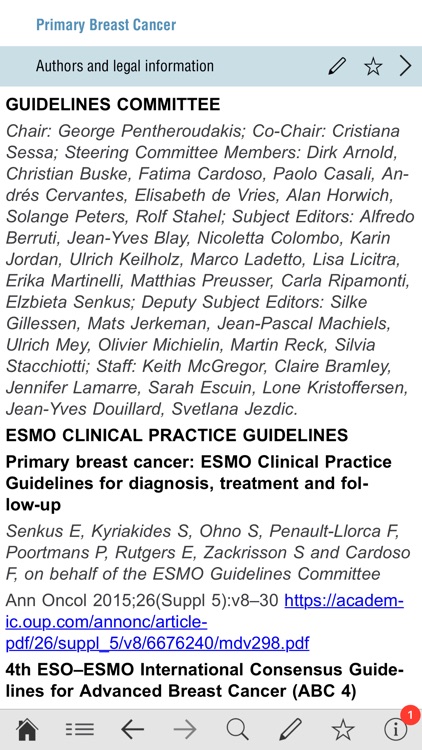 Primary Breast Cancer

Authors and legal information

GUIDELINES COMMITTEE

Chair: George Pentheroudakis; Co-Chair: Cristiana Sessa; Steering Committee Members: Dirk Arnold, Christian Buske, Fatima Cardoso, Paolo Casali, Andrés Cervantes, Elisabeth de Vries, Alan Horwich, Solange Peters, Rolf Stahel; Subject Editors: Alfredo Berruti, Jean-Yves Blay, Nicoletta Colombo, Karin Jordan, Ulrich Keilholz, Marco Ladetto, Lisa Licitra, Erika Martinelli, Matthias Preusser, Carla Ripamonti, Elzbieta Senkus; Deputy Subject Editors: Silke Gillessen, Mats Jerkeman, Jean-Pascal Machiels, Ulrich Mey, Olivier Michielin, Martin Reck, Silvia Stacchiotti; Staff: Keith McGregor, Claire Bramley, Jennifer Lamarre, Sarah Escuin, Lone Kristoffersen, Jean-Yves Douillard, Svetlana Jezdic.

ESMO CLINICAL PRACTICE GUIDELINES

Primary breast cancer: ESMO Clinical Practice Guidelines for diagnosis, treatment and follow-up

Senkus E, Kyriakides S, Ohno S, Penault-Llorca F, Poortmans P, Rutgers E, Zackrisson S and Cardoso F, on behalf of the ESMO Guidelines Committee

Ann Oncol 2015;26(Suppl 5):v8–30 https://academic.oup.com/annonc/article-pdf/26/suppl_5/v8/6676240/mdv298.pdf

4th ESO–ESMO International Consensus Guidelines for Advanced Breast Cancer (ABC 4)

1